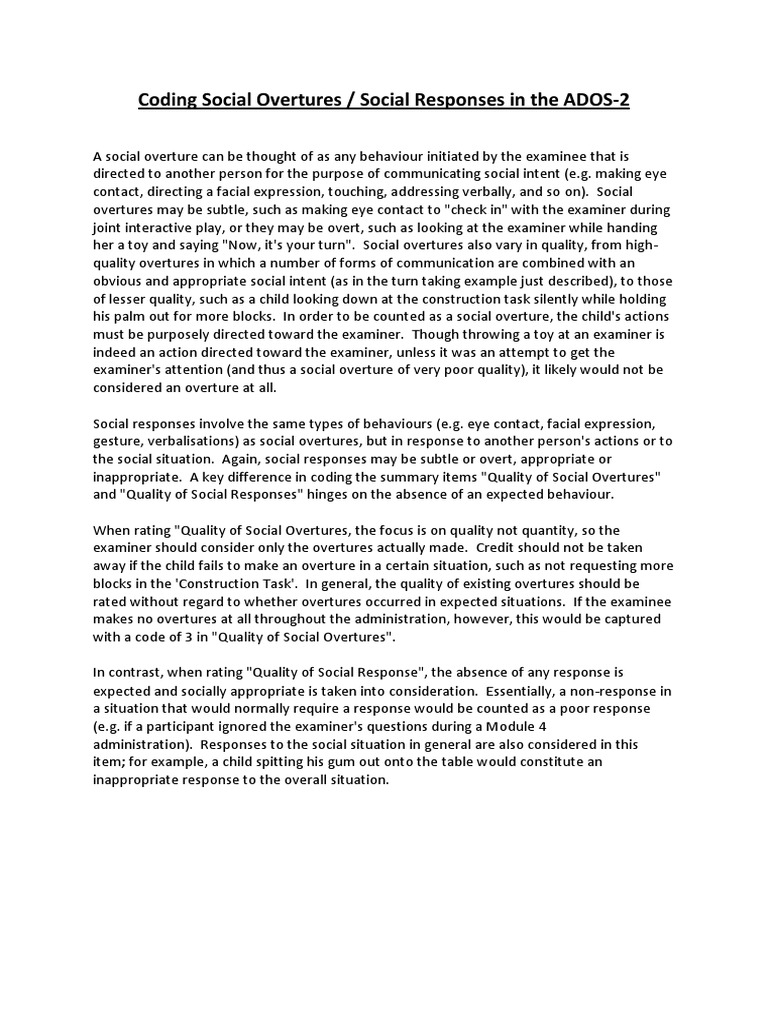 Coding Social Overtures / Social Responses in the ADOS-2

A social overture can be thought of as any behaviour initiated by the examinee that is directed to another person for the purpose of communicating social intent (e.g. making eye contact, directing a facial expression, touching, addressing verbally, and so on). Social overtures may be subtle, such as making eye contact to "check in" with the examiner during joint interactive play, or they may be overt, such as looking at the examiner while handing her a toy and saying "Now, it's your turn". Social overtures also vary in quality, from high-quality overtures in which a number of forms of communication are combined with an obvious and appropriate social intent (as in the turn taking example just described), to those of lesser quality, such as a child looking down at the construction task silently while holding his palm out for more blocks. In order to be counted as a social overture, the child's actions must be purposely directed toward the examiner. Though throwing a toy at an examiner is indeed an action directed toward the examiner, unless it was an attempt to get the examiner's attention (and thus a social overture of very poor quality), it likely would not be considered an overture at all.

Social responses involve the same types of behaviours (e.g. eye contact, facial expression, gesture, verbalisations) as social overtures, but in response to another person's actions or to the social situation. Again, social responses may be subtle or overt, appropriate or inappropriate. A key difference in coding the summary items "Quality of Social Overtures" and "Quality of Social Responses" hinges on the absence of an expected behaviour.

When rating "Quality of Social Overtures, the focus is on quality not quantity, so the examiner should consider only the overtures actually made. Credit should not be taken away if the child fails to make an overture in a certain situation, such as not requesting more blocks in the 'Construction Task'. In general, the quality of existing overtures should be rated without regard to whether overtures occurred in expected situations. If the examinee makes no overtures at all throughout the administration, however, this would be captured with a code of 3 in "Quality of Social Overtures".

In contrast, when rating "Quality of Social Response", the absence of any response is expected and socially appropriate is taken into consideration. Essentially, a non-response in a situation that would normally require a response would be counted as a poor response (e.g. if a participant ignored the examiner's questions during a Module 4 administration). Responses to the social situation in general are also considered in this item; for example, a child spitting his gum out onto the table would constitute an inappropriate response to the overall situation.